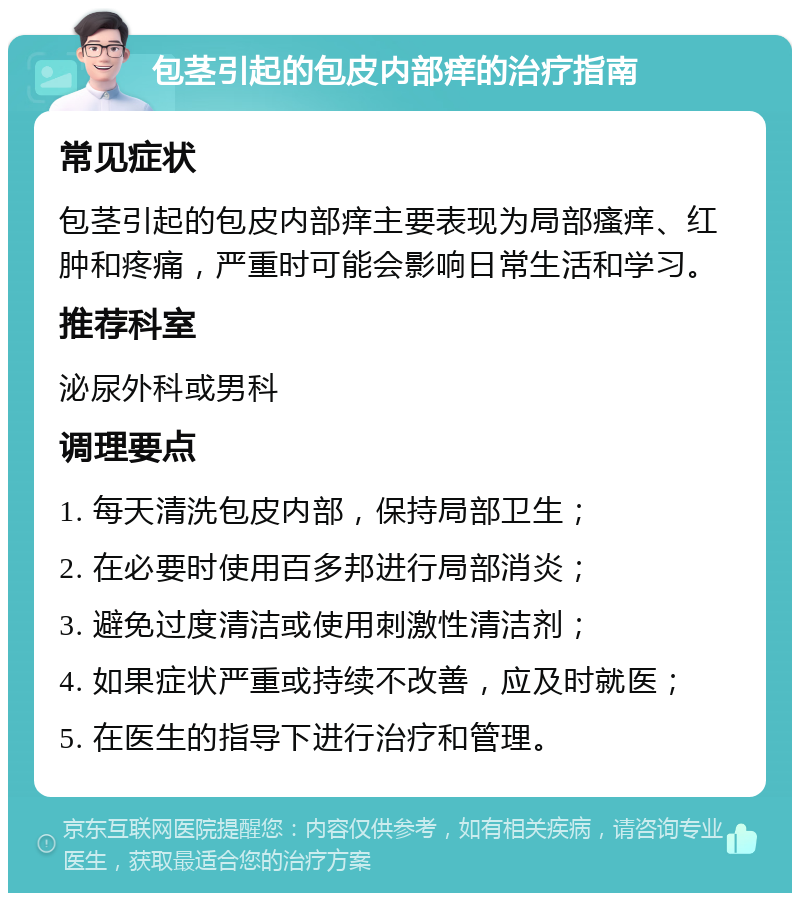 包茎引起的包皮内部痒的治疗指南

常见症状

包茎引起的包皮内部痒主要表现为局部瘙痒、红肿和疼痛，严重时可能会影响日常生活和学习。

推荐科室

泌尿外科或男科

调理要点

1. 每天清洗包皮内部，保持局部卫生；

2. 在必要时使用百多邦进行局部消炎；

3. 避免过度清洁或使用刺激性清洁剂；

4. 如果症状严重或持续不改善，应及时就医；

5. 在医生的指导下进行治疗和管理。

京东互联网医院提醒您：内容仅供参考，如有相关疾病，请咨询专业医生，获取最适合您的治疗方案